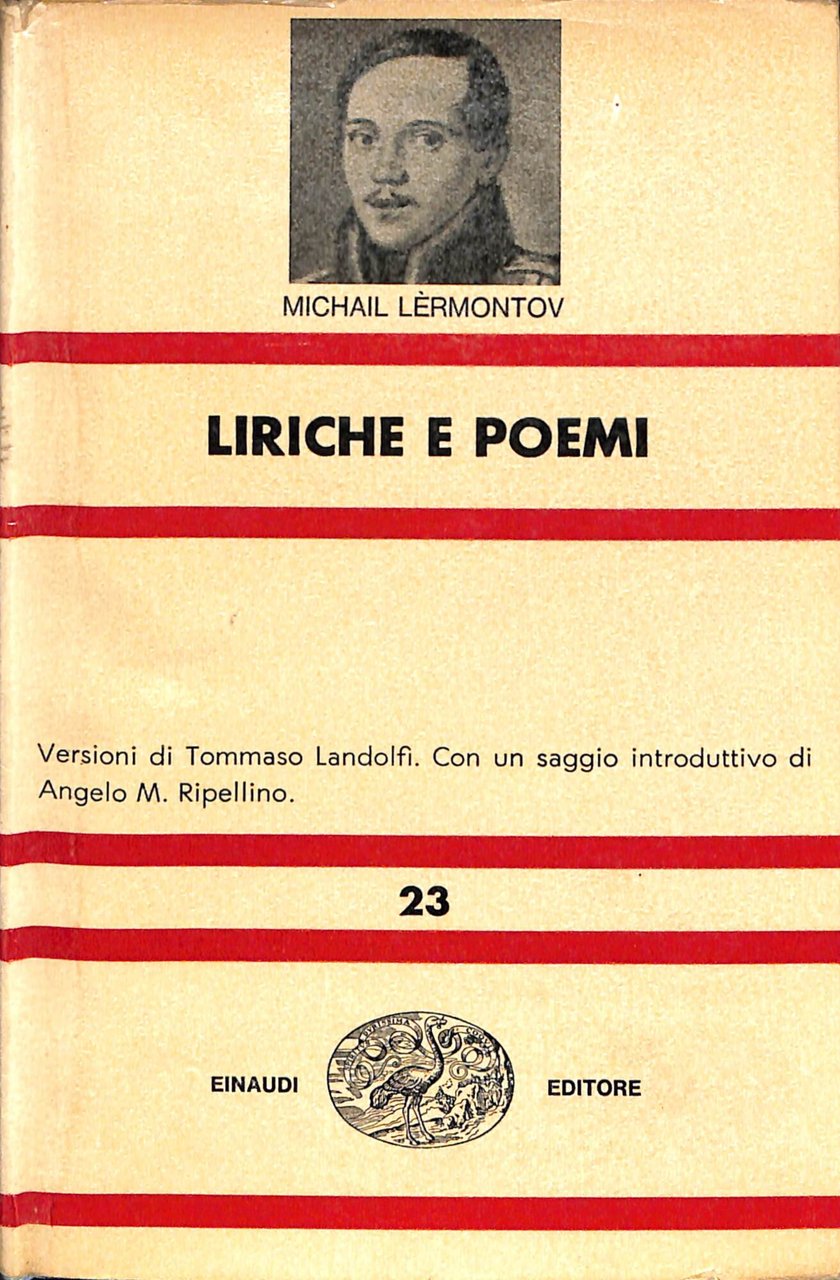 MICHAIL LÈRMONTOV

LIRICHE E POEMI

Versioni di Tommaso Landolfi. Con un saggio introduttivo di Angelo M. Ripellino.

23

EINAUDI EDITORE